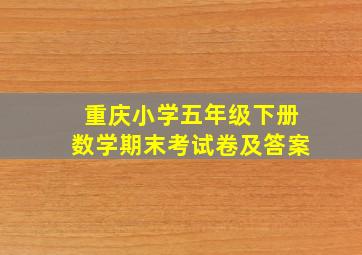 重庆小学五年级下册
数学期末考试卷及答案